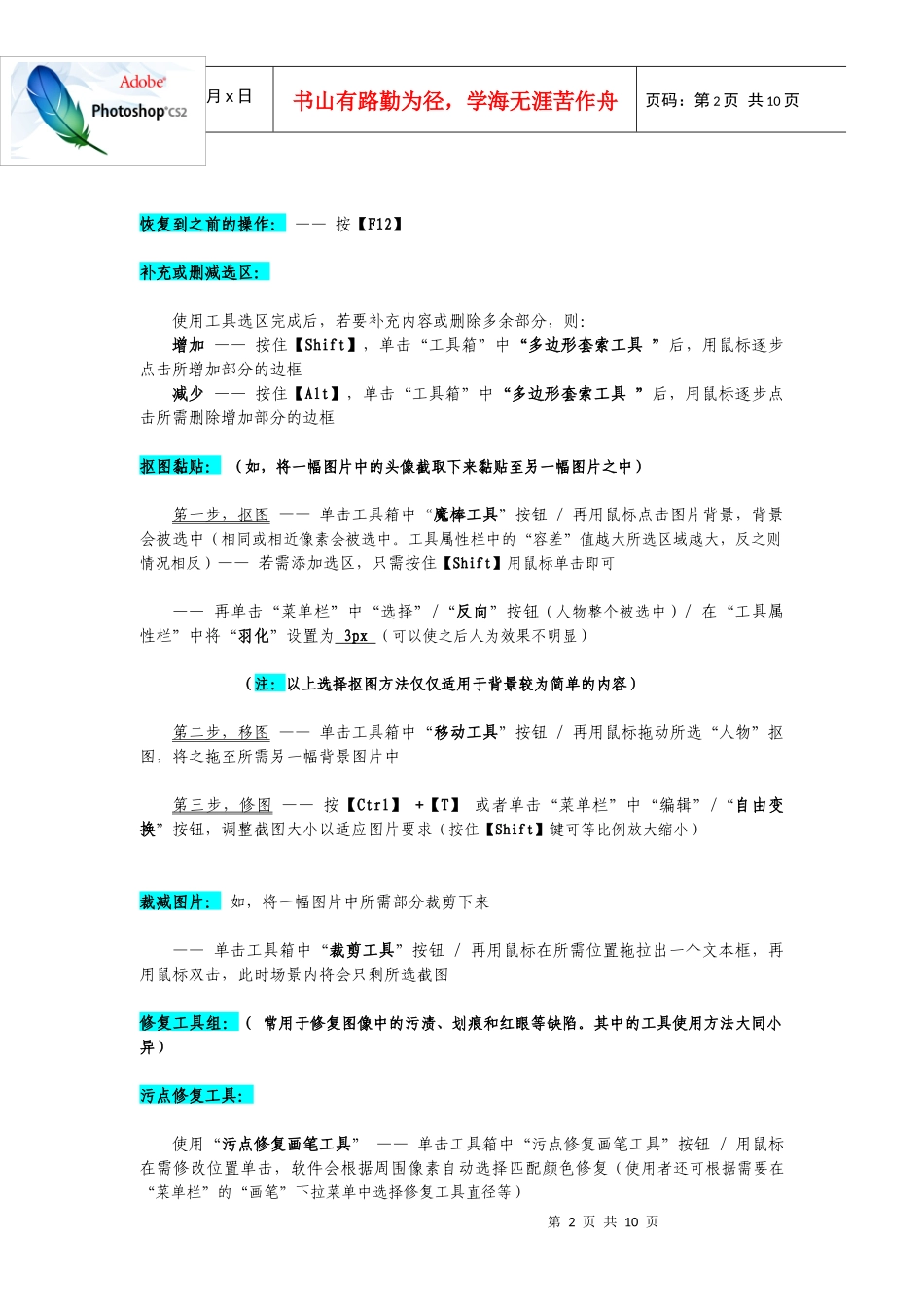 Adobe Photoshop CS2

月 x 日

书山有路勤为径，学海无涯苦作舟

页码：第 2 页 共 10 页

恢复到之前的操作： —— 按【F12】

补充或删减选区：

使用工具选区完成后，若要补充内容或删除多余部分，则：
增加 —— 按住【Shift】，单击“工具箱”中“多边形套索工具 ”后，用鼠标逐步点击所增加部分的边框
减少 —— 按住【Alt】，单击“工具箱”中“多边形套索工具 ”后，用鼠标逐步点击所需删除增加部分的边框

抠图黏贴： （如，将一幅图片中的头像截取下来黏贴至另一幅图片之中）

第一步，抠图 —— 单击工具箱中“魔棒工具”按钮 / 再用鼠标点击图片背景，背景会被选中（相同或相近像素会被选中。工具属性栏中的“容差”值越大所选区域越大，反之则情况相反）—— 若需添加选区，只需按住【Shift】用鼠标单击即可

—— 再单击“菜单栏”中“选择”/“反向”按钮（人物整个被选中）/ 在“工具属性栏”中将“羽化”设置为 3px （可以使之后人为效果不明显）

（注：以上选择抠图方法仅仅适用于背景较为简单的内容）

第二步，移图 —— 单击工具箱中“移动工具”按钮 / 再用鼠标拖动所选“人物”抠图，将之拖至所需另一幅背景图片中

第三步，修图 —— 按【Ctrl】 +【T】 或者单击“菜单栏”中“编辑”/“自由变换”按钮，调整截图大小以适应图片要求（按住【Shift】键可等比例放大缩小）

裁减图片： 如，将一幅图片中所需部分裁剪下来

—— 单击工具箱中“裁剪工具”按钮 / 再用鼠标在所需位置拖拉出一个文本框，再用鼠标双击，此时场景内将会只剩所选截图

修复工具组：（ 常用于修复图像中的污渍、划痕和红眼等缺陷。其中的工具使用方法大同小异）

污点修复工具：

使用“污点修复画笔工具” —— 单击工具箱中“污点修复画笔工具”按钮 / 用鼠标在需修改位置单击，软件会根据周围像素自动选择匹配颜色修复（使用者还可根据需要在“菜单栏”的“画笔”下拉菜单中选择修复工具直径等）

第 2 页 共 10 页